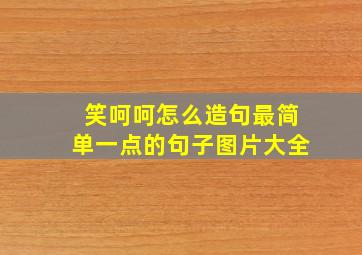 笑呵呵怎么造句最简单一点的句子图片大全